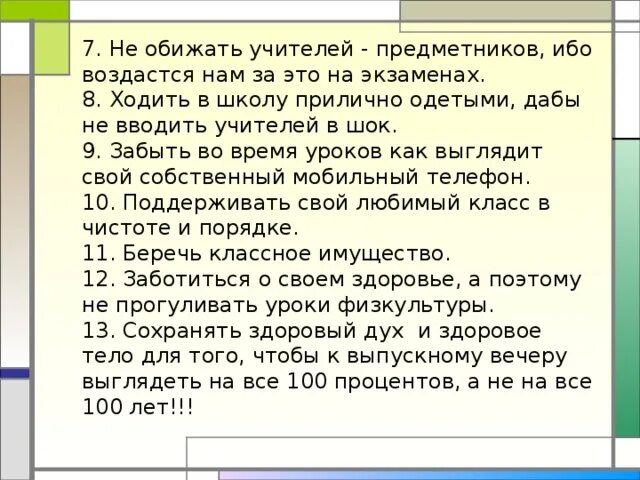 7. Не обижать учителей - предметников, ибо воздастся нам за это на экзаменах.
8. Ходить в школу прилично одетыми, дабы не вводить учителей в шок.
9. Забыть во время уроков как выглядит свой собственный мобильный телефон.
10. Поддерживать свой любимый класс в чистоте и порядке.
11. Беречь классное имущество.
12. Заботиться о своем здоровье, а поэтому не прогуливать уроки физкультуры.
13. Сохранять здоровый дух  и здоровое тело для того, чтобы к выпускному вечеру выглядеть на все 100 процентов, а не на все 100 лет!!!